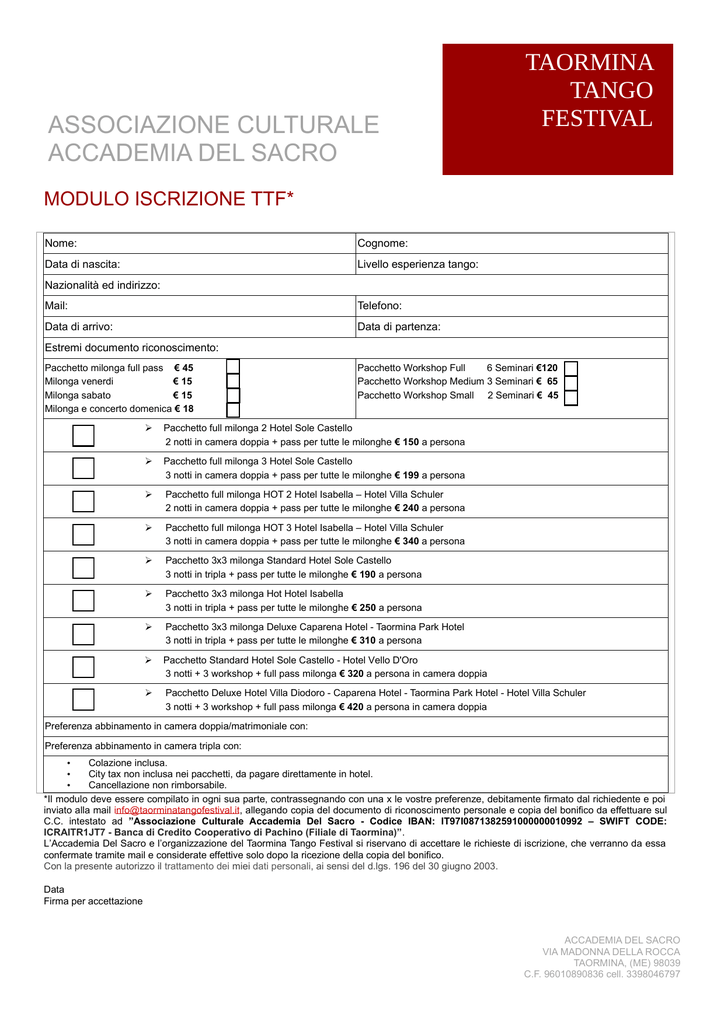 TAORMINA
TANGO
FESTIVAL

ASSOCIAZIONE CULTURALE
ACCADEMIA DEL SACRO

MODULO ISCRIZIONE TTF*

| Nome: | Cognome: |
|---|---|
| Data di nascita: | Livello esperienza tango: |
| Nazionalità ed indirizzo: | |
| Mail: | Telefono: |
| Data di arrivo: | Data di partenza: |
| Estremi documento riconoscimento: | |
| Pacchetto milonga full pass € 45<br>Milonga venerdì € 15<br>Milonga sabato € 15<br>Milonga e concerto domenica € 18 | Pacchetto Workshop Full 6 Seminari €120<br>Pacchetto Workshop Medium 3 Seminari € 65<br>Pacchetto Workshop Small 2 Seminari € 45 |

➢ Pacchetto full milonga 2 Hotel Sole Castello
2 notti in camera doppia + pass per tutte le milonghe € 150 a persona

➢ Pacchetto full milonga 3 Hotel Sole Castello
3 notti in camera doppia + pass per tutte le milonghe € 199 a persona

➢ Pacchetto full milonga HOT 2 Hotel Isabella – Hotel Villa Schuler
2 notti in camera doppia + pass per tutte le milonghe € 240 a persona

➢ Pacchetto full milonga HOT 3 Hotel Isabella – Hotel Villa Schuler
3 notti in camera doppia + pass per tutte le milonghe € 340 a persona

➢ Pacchetto 3x3 milonga Standard Hotel Sole Castello
3 notti in tripla + pass per tutte le milonghe € 190 a persona

➢ Pacchetto 3x3 milonga Hot Hotel Isabella
3 notti in tripla + pass per tutte le milonghe € 250 a persona

➢ Pacchetto 3x3 milonga Deluxe Caparena Hotel - Taormina Park Hotel
3 notti in tripla + pass per tutte le milonghe € 310 a persona

➢ Pacchetto Standard Hotel Sole Castello - Hotel Vello D'Oro
3 notti + 3 workshop + full pass milonga € 320 a persona in camera doppia

➢ Pacchetto Deluxe Hotel Villa Diodoro - Caparena Hotel - Taormina Park Hotel - Hotel Villa Schuler
3 notti + 3 workshop + full pass milonga € 420 a persona in camera doppia

Preferenza abbinamento in camera doppia/matrimoniale con:

Preferenza abbinamento in camera tripla con:

• Colazione inclusa.
• City tax non inclusa nei pacchetti, da pagare direttamente in hotel.
• Cancellazione non rimborsabile.

*Il modulo deve essere compilato in ogni sua parte, contrassegnando con una x le vostre preferenze, debitamente firmato dal richiedente e poi inviato alla mail info@taorminatangofestival.it, allegando copia del documento di riconoscimento personale e copia del bonifico da effettuare sul C.C. intestato ad "Associazione Culturale Accademia Del Sacro - Codice IBAN: IT97I0871382591000000010992 – SWIFT CODE: ICRAITR1JT7 - Banca di Credito Cooperativo di Pachino (Filiale di Taormina)".
L'Accademia Del Sacro e l'organizzazione del Taormina Tango Festival si riservano di accettare le richieste di iscrizione, che verranno da essa confermate tramite mail e considerate effettive solo dopo la ricezione della copia del bonifico.
Con la presente autorizzo il trattamento dei miei dati personali, ai sensi del d.lgs. 196 del 30 giugno 2003.

Data
Firma per accettazione

ACCADEMIA DEL SACRO
VIA MADONNA DELLA ROCCA
TAORMINA, (ME) 98039
C.F. 96010890836 cell. 3398046797